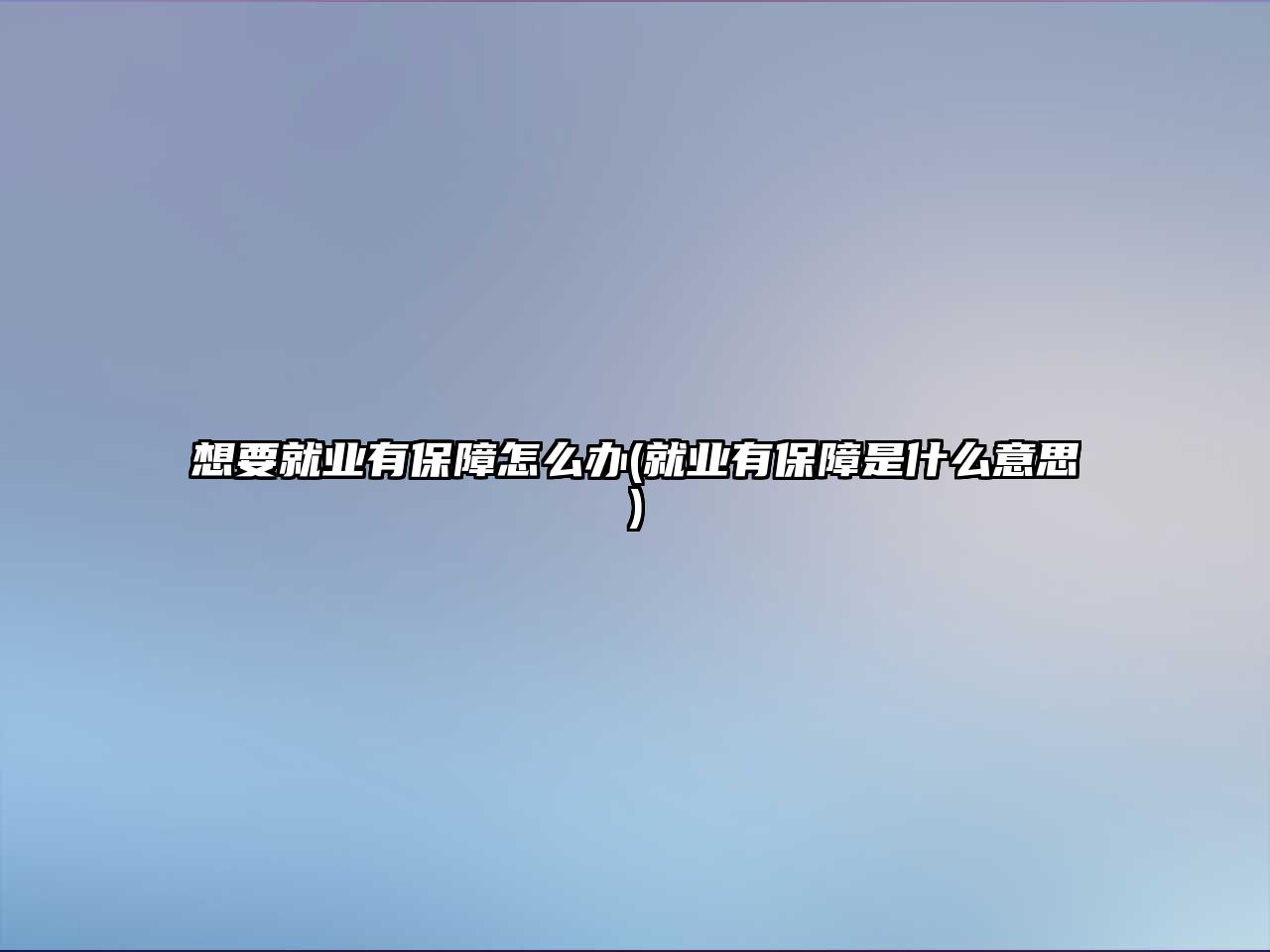 想要就业有保障怎么办(就业有保障是什么意思)